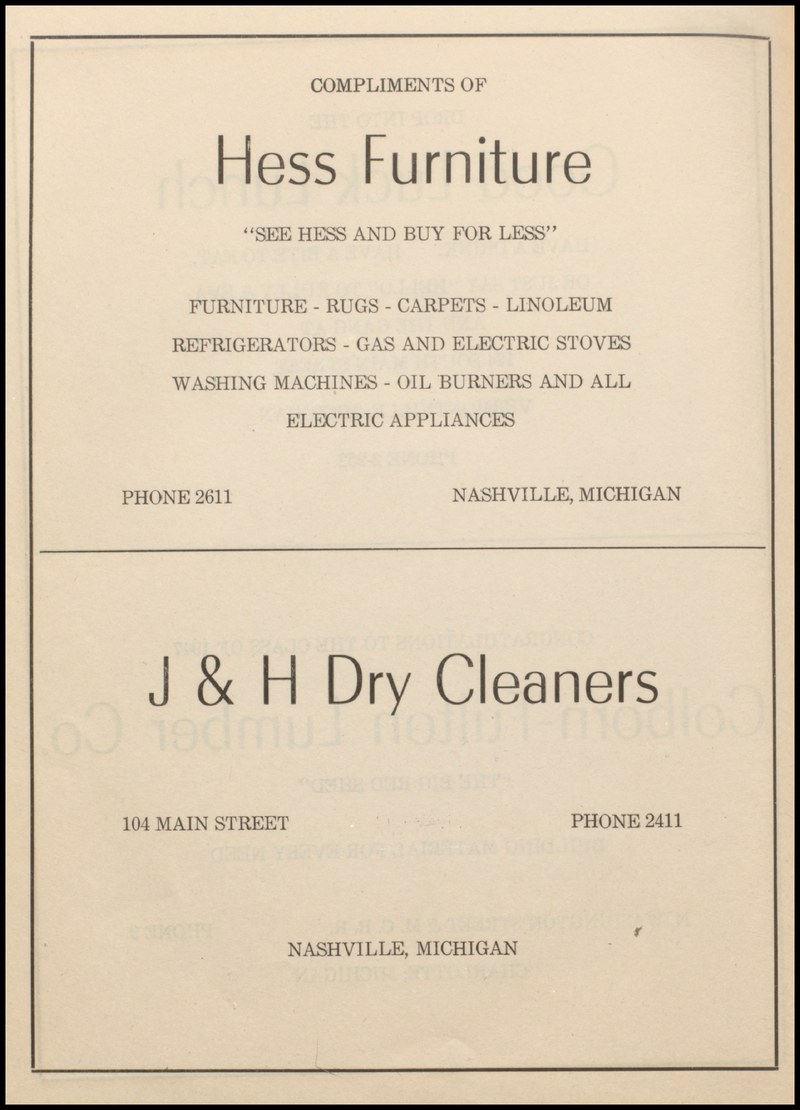 COMPLIMENTS OF

Hess Furniture

"SEE HESS AND BUY FOR LESS"

FURNITURE - RUGS - CARPETS - LINOLEUM
REFRIGERATORS - GAS AND ELECTRIC STOVES
WASHING MACHINES - OIL BURNERS AND ALL
ELECTRIC APPLIANCES

PHONE 2611

NASHVILLE, MICHIGAN

J & H Dry Cleaners

104 MAIN STREET

PHONE 2411

NASHVILLE, MICHIGAN